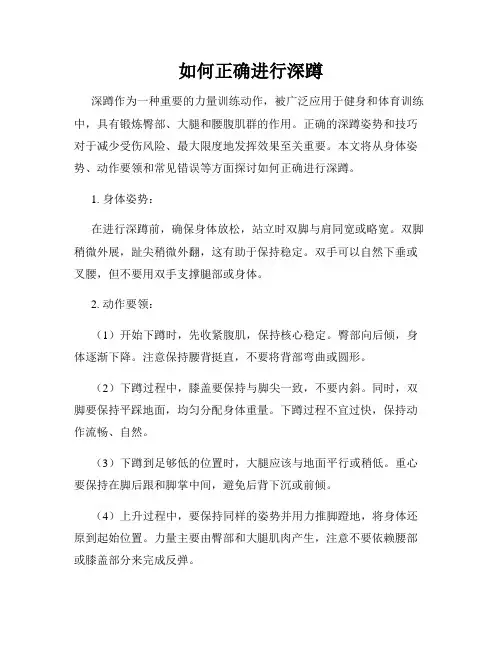 如何正确进行深蹲

深蹲作为一种重要的力量训练动作，被广泛应用于健身和体育训练中，具有锻炼臀部、大腿和腰腹肌群的作用。正确的深蹲姿势和技巧对于减少受伤风险、最大限度地发挥效果至关重要。本文将从身体姿势、动作要领和常见错误等方面探讨如何正确进行深蹲。

1. 身体姿势：

在进行深蹲前，确保身体放松，站立时双脚与肩同宽或略宽。双脚稍微外展，趾尖稍微外翻，这有助于保持稳定。双手可以自然下垂或叉腰，但不要用双手支撑腿部或身体。

2. 动作要领：

（1）开始下蹲时，先收紧腹肌，保持核心稳定。臀部向后倾，身体逐渐下降。注意保持腰背挺直，不要将背部弯曲或圆形。

（2）下蹲过程中，膝盖要保持与脚尖一致，不要内斜。同时，双脚要保持平踩地面，均匀分配身体重量。下蹲过程不宜过快，保持动作流畅、自然。

（3）下蹲到足够低的位置时，大腿应该与地面平行或稍低。重心要保持在脚后跟和脚掌中间，避免后背下沉或前倾。

（4）上升过程中，要保持同样的姿势并用力推脚蹬地，将身体还原到起始位置。力量主要由臀部和大腿肌肉产生，注意不要依赖腰部或膝盖部分来完成反弹。